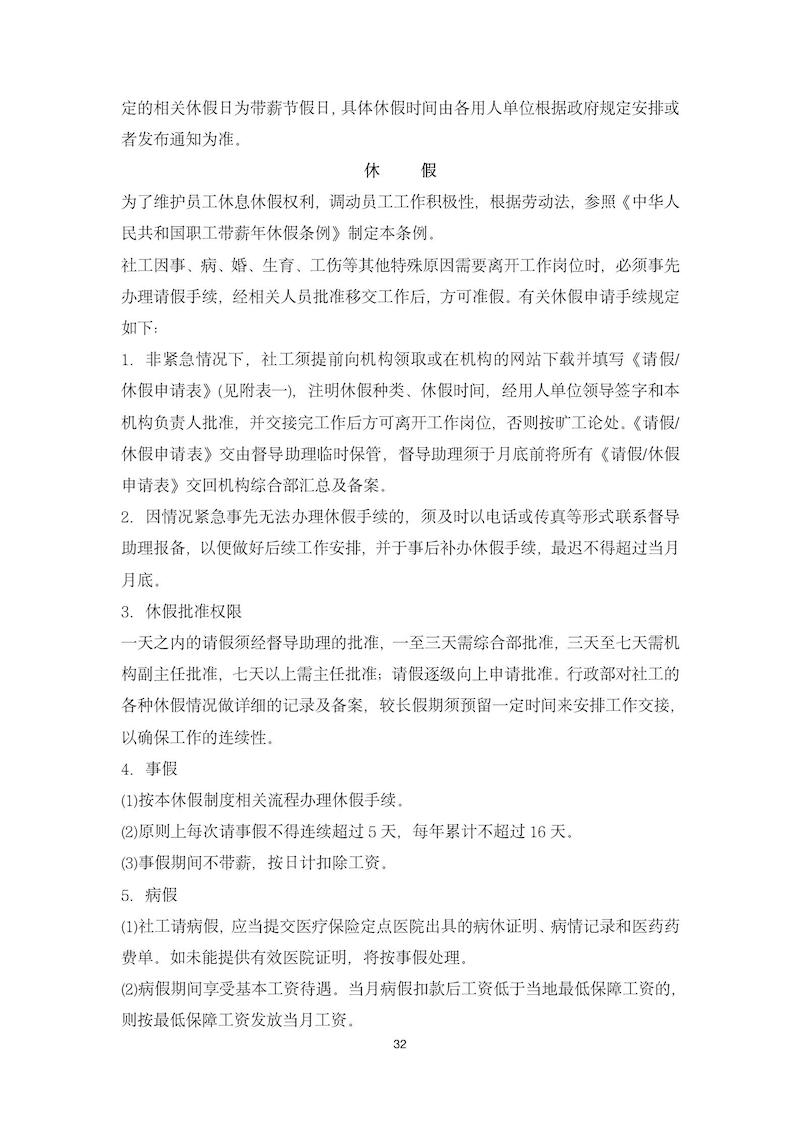 定的相关休假日为带薪节假日，具体休假时间由各用人单位根据政府规定安排或者发布通知为准。

休　　假

为了维护员工休息休假权利，调动员工工作积极性，根据劳动法，参照《中华人民共和国职工带薪年休假条例》制定本条例。

社工因事、病、婚、生育、工伤等其他特殊原因需要离开工作岗位时，必须事先办理请假手续，经相关人员批准移交工作后，方可准假。有关休假申请手续规定如下：

1. 非紧急情况下，社工须提前向机构领取或在机构的网站下载并填写《请假/休假申请表》(见附表一)，注明休假种类、休假时间，经用人单位领导签字和本机构负责人批准，并交接完工作后方可离开工作岗位，否则按旷工论处。《请假/休假申请表》交由督导助理临时保管，督导助理须于月底前将所有《请假/休假申请表》交回机构综合部汇总及备案。

2. 因情况紧急事先无法办理休假手续的，须及时以电话或传真等形式联系督导助理报备，以便做好后续工作安排，并于事后补办休假手续，最迟不得超过当月月底。

3. 休假批准权限

一天之内的请假须经督导助理的批准，一至三天需综合部批准，三天至七天需机构副主任批准，七天以上需主任批准；请假逐级向上申请批准。行政部对社工的各种休假情况做详细的记录及备案，较长假期须预留一定时间来安排工作交接，以确保工作的连续性。

4. 事假

⑴按本休假制度相关流程办理休假手续。

⑵原则上每次请事假不得连续超过 5 天，每年累计不超过 16 天。

⑶事假期间不带薪，按日计扣除工资。

5. 病假

⑴社工请病假，应当提交医疗保险定点医院出具的病休证明、病情记录和医药药费单。如未能提供有效医院证明，将按事假处理。

⑵病假期间享受基本工资待遇。当月病假扣款后工资低于当地最低保障工资的，则按最低保障工资发放当月工资。

32